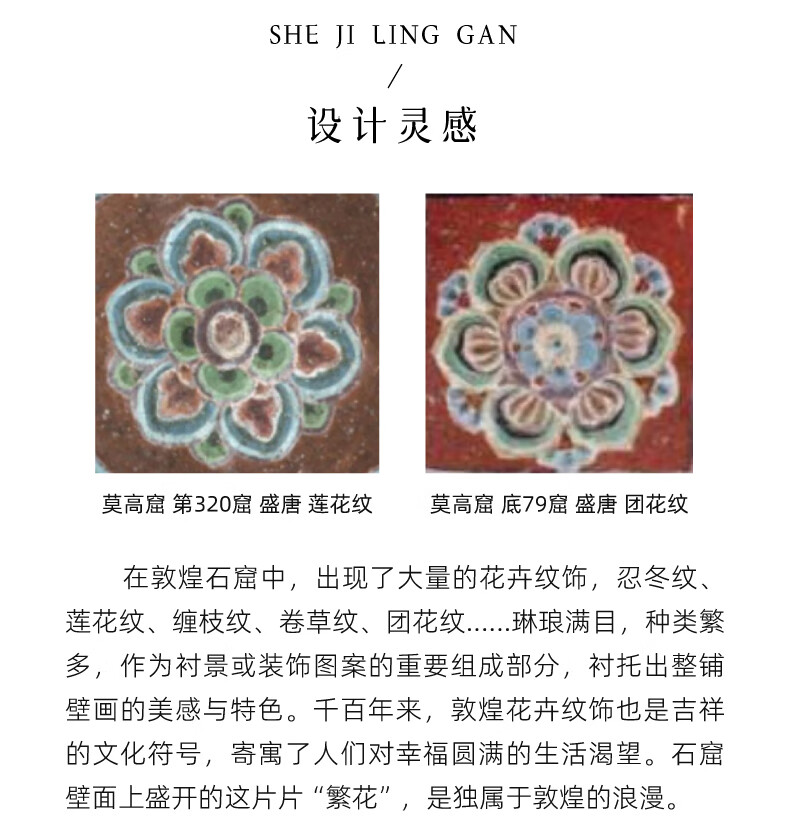 SHE JI LING GAN

/

设计灵感

莫高窟 第320窟 盛唐 莲花纹

莫高窟 底79窟 盛唐 团花纹

在敦煌石窟中，出现了大量的花卉纹饰，忍冬纹、莲花纹、缠枝纹、卷草纹、团花纹……琳琅满目，种类繁多，作为衬景或装饰图案的重要组成部分，衬托出整铺壁画的美感与特色。千百年来，敦煌花卉纹饰也是吉祥的文化符号，寄寓了人们对幸福圆满的生活渴望。石窟壁面上盛开的这片片“繁花”，是独属于敦煌的浪漫。